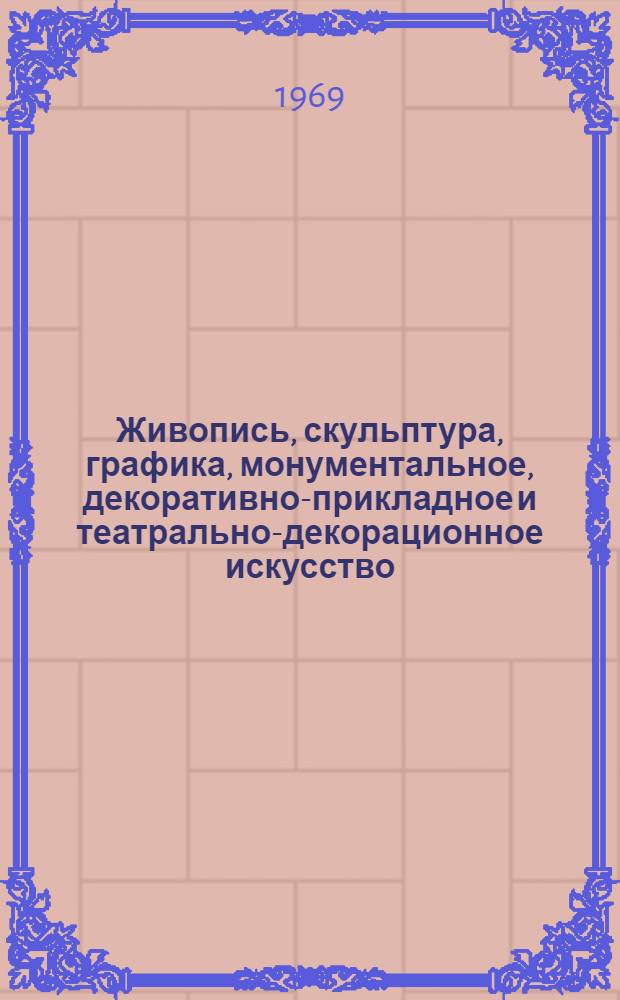 1969

Живопись, скульптура, графика, монументальное, декоративно-прикладное и театрально-декорационное искусство